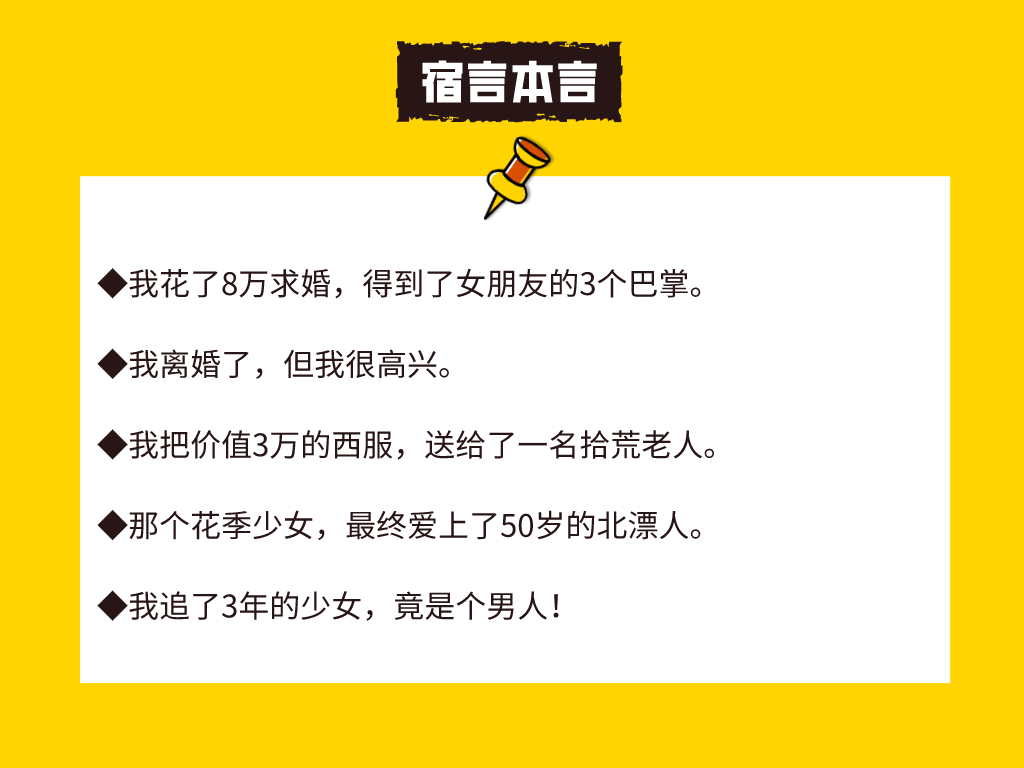 宿言本言

◆我花了8万求婚，得到了女朋友的3个巴掌。

◆我离婚了，但我很高兴。

◆我把价值3万的西服，送给了一名拾荒老人。

◆那个花季少女，最终爱上了50岁的北漂人。

◆我追了3年的少女，竟是个男人！